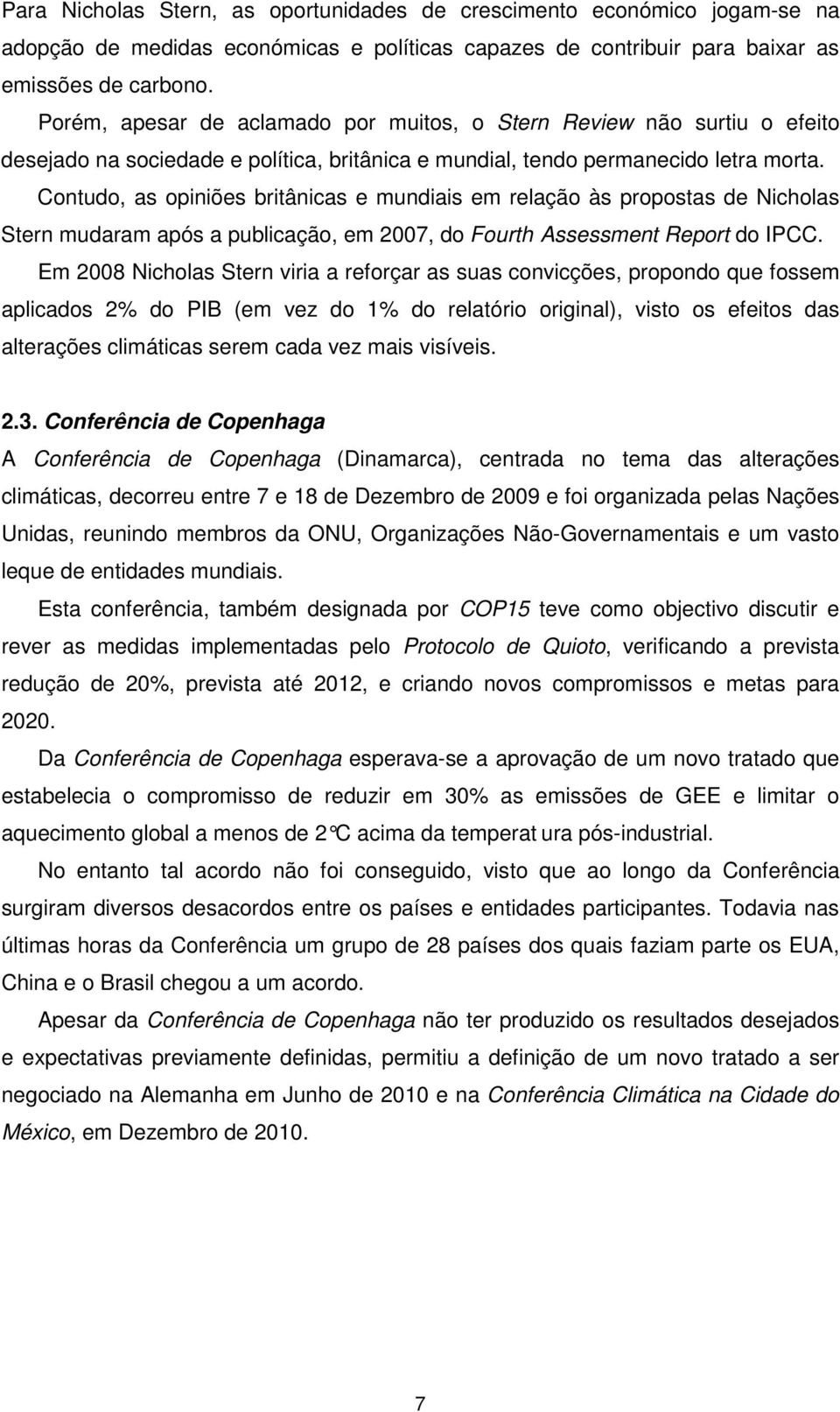 Para Nicholas Stern, as oportunidades de crescimento económico jogam-se na adopção de medidas económicas e políticas capazes de contribuir para baixar as emissões de carbono.

Porém, apesar de aclamado por muitos, o Stern Review não surtiu o efeito desejado na sociedade e política, britânica e mundial, tendo permanecido letra morta.

Contudo, as opiniões britânicas e mundiais em relação às propostas de Nicholas Stern mudaram após a publicação, em 2007, do Fourth Assessment Report do IPCC.

Em 2008 Nicholas Stern viria a reforçar as suas convicções, propondo que fossem aplicados 2% do PIB (em vez do 1% do relatório original), visto os efeitos das alterações climáticas serem cada vez mais visíveis.

2.3. Conferência de Copenhaga

A Conferência de Copenhaga (Dinamarca), centrada no tema das alterações climáticas, decorreu entre 7 e 18 de Dezembro de 2009 e foi organizada pelas Nações Unidas, reunindo membros da ONU, Organizações Não-Governamentais e um vasto leque de entidades mundiais.

Esta conferência, também designada por COP15 teve como objectivo discutir e rever as medidas implementadas pelo Protocolo de Quioto, verificando a prevista redução de 20%, prevista até 2012, e criando novos compromissos e metas para 2020.

Da Conferência de Copenhaga esperava-se a aprovação de um novo tratado que estabelecia o compromisso de reduzir em 30% as emissões de GEE e limitar o aquecimento global a menos de 2°C acima da temperat ura pós-industrial.

No entanto tal acordo não foi conseguido, visto que ao longo da Conferência surgiram diversos desacordos entre os países e entidades participantes. Todavia nas últimas horas da Conferência um grupo de 28 países dos quais faziam parte os EUA, China e o Brasil chegou a um acordo.

Apesar da Conferência de Copenhaga não ter produzido os resultados desejados e expectativas previamente definidas, permitiu a definição de um novo tratado a ser negociado na Alemanha em Junho de 2010 e na Conferência Climática na Cidade do México, em Dezembro de 2010.

7